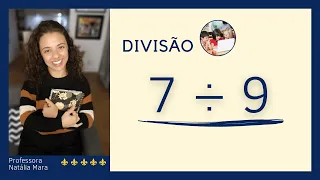 DIVISÃO

$7 \div 9$

Professora Natália Mara